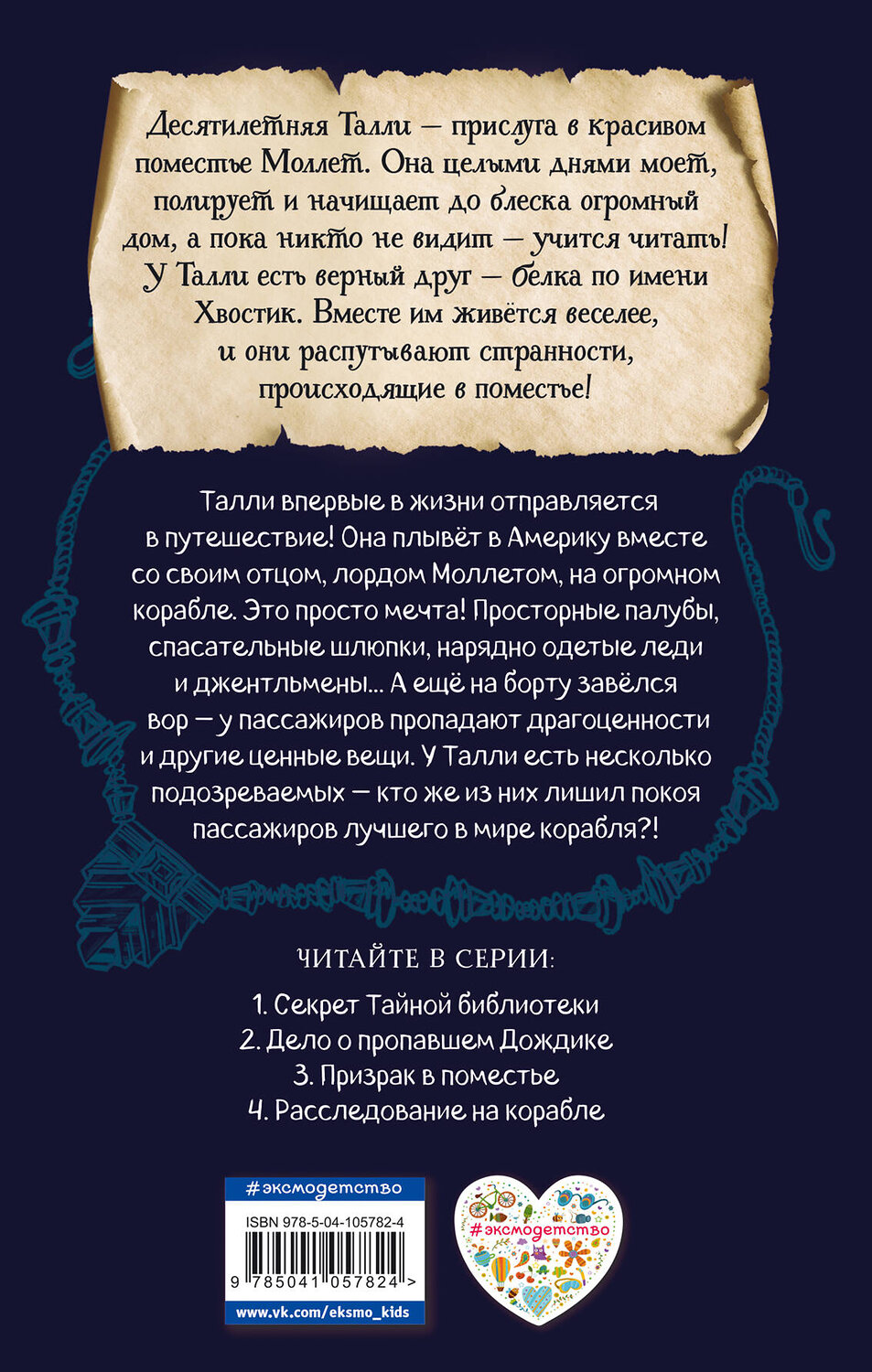 Десятилетняя Талли — прислуга в красивом поместье Моллет. Она целыми днями моет, полирует и начищает до блеска огромный дом, а пока никто не видит — учится читать! У Талли есть верный друг — белка по имени Хвостик. Вместе им живётся веселее, и они распутывают странности, происходящие в поместье!

Талли впервые в жизни отправляется в путешествие! Она плывёт в Америку вместе со своим отцом, лордом Моллетом, на огромном корабле. Это просто мечта! Просторные палубы, спасательные шлюпки, нарядно одетые леди и джентльмены... А ещё на борту завёлся вор — у пассажиров пропадают драгоценности и другие ценные вещи. У Талли есть несколько подозреваемых — кто же из них лишил покоя пассажиров лучшего в мире корабля?!

ЧИТАЙТЕ В СЕРИИ:

1. Секрет Тайной библиотеки
2. Дело о пропавшем Дождике
3. Призрак в поместье
4. Расследование на корабле

#эксмодетство

ISBN 978-5-04-105782-4

9 785041 057824 >

www.vk.com/eksmo_kids

#эксмодетство